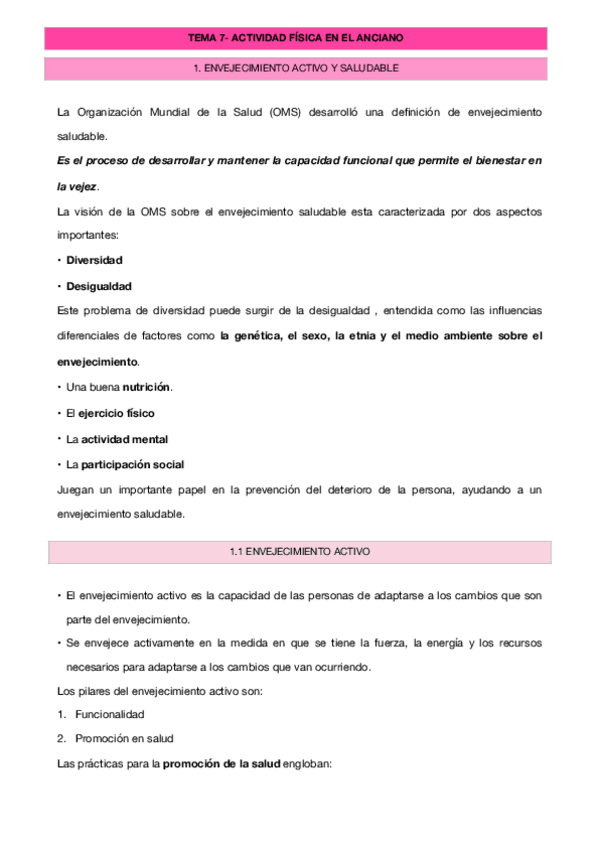 TEMA 7- ACTIVIDAD FÍSICA EN EL ANCIANO

1. ENVEJECIMIENTO ACTIVO Y SALUDABLE

La Organización Mundial de la Salud (OMS) desarrolló una definición de envejecimiento saludable.

Es el proceso de desarrollar y mantener la capacidad funcional que permite el bienestar en la vejez.

La visión de la OMS sobre el envejecimiento saludable esta caracterizada por dos aspectos importantes:

• Diversidad

• Desigualdad

Este problema de diversidad puede surgir de la desigualdad , entendida como las influencias diferenciales de factores como la genética, el sexo, la etnia y el medio ambiente sobre el envejecimiento.

• Una buena nutrición.

• El ejercicio físico

• La actividad mental

• La participación social

Juegan un importante papel en la prevención del deterioro de la persona, ayudando a un envejecimiento saludable.

1.1 ENVEJECIMIENTO ACTIVO

• El envejecimiento activo es la capacidad de las personas de adaptarse a los cambios que son parte del envejecimiento.

• Se envejece activamente en la medida en que se tiene la fuerza, la energía y los recursos necesarios para adaptarse a los cambios que van ocurriendo.

Los pilares del envejecimiento activo son:

1. Funcionalidad

2. Promoción en salud

Las prácticas para la promoción de la salud engloban: